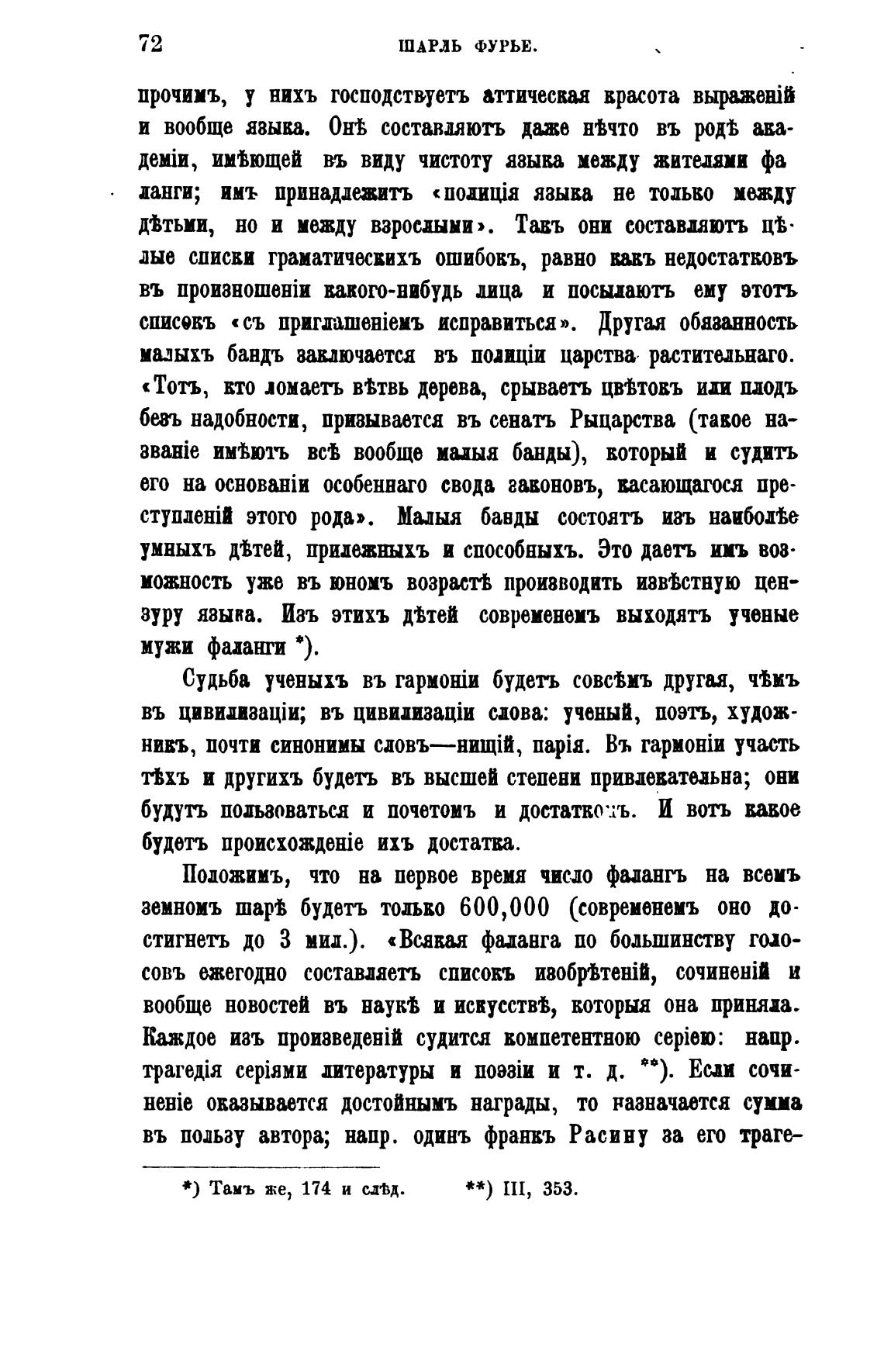 72 ШАРЛЬ ФУРЬЕ.

прочимъ, у нихъ господствуетъ аттическая красота выраженій и вообще языка. Онѣ составляютъ даже нѣчто въ родѣ академіи, имѣющей въ виду чистоту языка между жителями фаланги; имъ принадлежитъ «полиція языка не только между дѣтьми, но и между взрослыми». Такъ они составляютъ цѣлые списки граматическихъ ошибокъ, равно какъ недостатковъ въ произношеніи какого-нибудь лица и посылаютъ ему этотъ списокъ «съ приглашеніемъ исправиться». Другая обязанность малыхъ бандъ заключается въ полиціи царства растительнаго. «Тотъ, кто ломаетъ вѣтвь дерева, срываетъ цвѣтокъ или плодъ безъ надобности, призывается въ сенатъ Рыцарства (такое названіе имѣютъ всѣ вообще малыя банды), который и судитъ его на основаніи особеннаго свода законовъ, касающагося преступленій этого рода». Малыя банды состоятъ изъ наиболѣе умныхъ дѣтей, прилежныхъ и способныхъ. Это даетъ имъ возможность уже въ юномъ возрастѣ производить извѣстную цензуру языка. Изъ этихъ дѣтей современемъ выходятъ ученые мужи фаланги *).

Судьба ученыхъ въ гармоніи будетъ совсѣмъ другая, чѣмъ въ цивилизаціи; въ цивилизаціи слова: ученый, поэтъ, художникъ, почти синонимы словъ—нищій, парія. Въ гармоніи участь тѣхъ и другихъ будетъ въ высшей степени привлекательна; они будутъ пользоваться и почетомъ и достаткомъ. И вотъ какое будетъ происхожденіе ихъ достатка.

Положимъ, что на первое время число фалангъ на всемъ земномъ шарѣ будетъ только 600,000 (современемъ оно достигнетъ до 3 мил.). «Всякая фаланга по большинству голосовъ ежегодно составляетъ списокъ изобрѣтеній, сочиненій и вообще новостей въ наукѣ и искусствѣ, которыя она приняла. Каждое изъ произведеній судится компетентною серіею: напр. трагедія серіями литературы и поэзіи и т. д. **). Если сочиненіе оказывается достойнымъ награды, то назначается сумма въ пользу автора; напр. одинъ франкъ Расину за его траге-

*) Тамъ же, 174 и слѣд. **) III, 353.